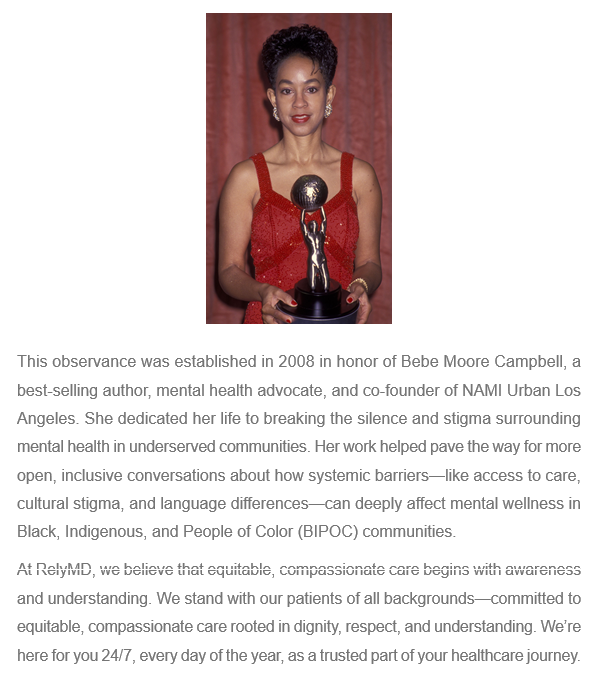 This observance was established in 2008 in honor of Bebe Moore Campbell, a best-selling author, mental health advocate, and co-founder of NAMI Urban Los Angeles. She dedicated her life to breaking the silence and stigma surrounding mental health in underserved communities. Her work helped pave the way for more open, inclusive conversations about how systemic barriers—like access to care, cultural stigma, and language differences—can deeply affect mental wellness in Black, Indigenous, and People of Color (BIPOC) communities.

At RelyMD, we believe that equitable, compassionate care begins with awareness and understanding. We stand with our patients of all backgrounds—committed to equitable, compassionate care rooted in dignity, respect, and understanding. We're here for you 24/7, every day of the year, as a trusted part of your healthcare journey.